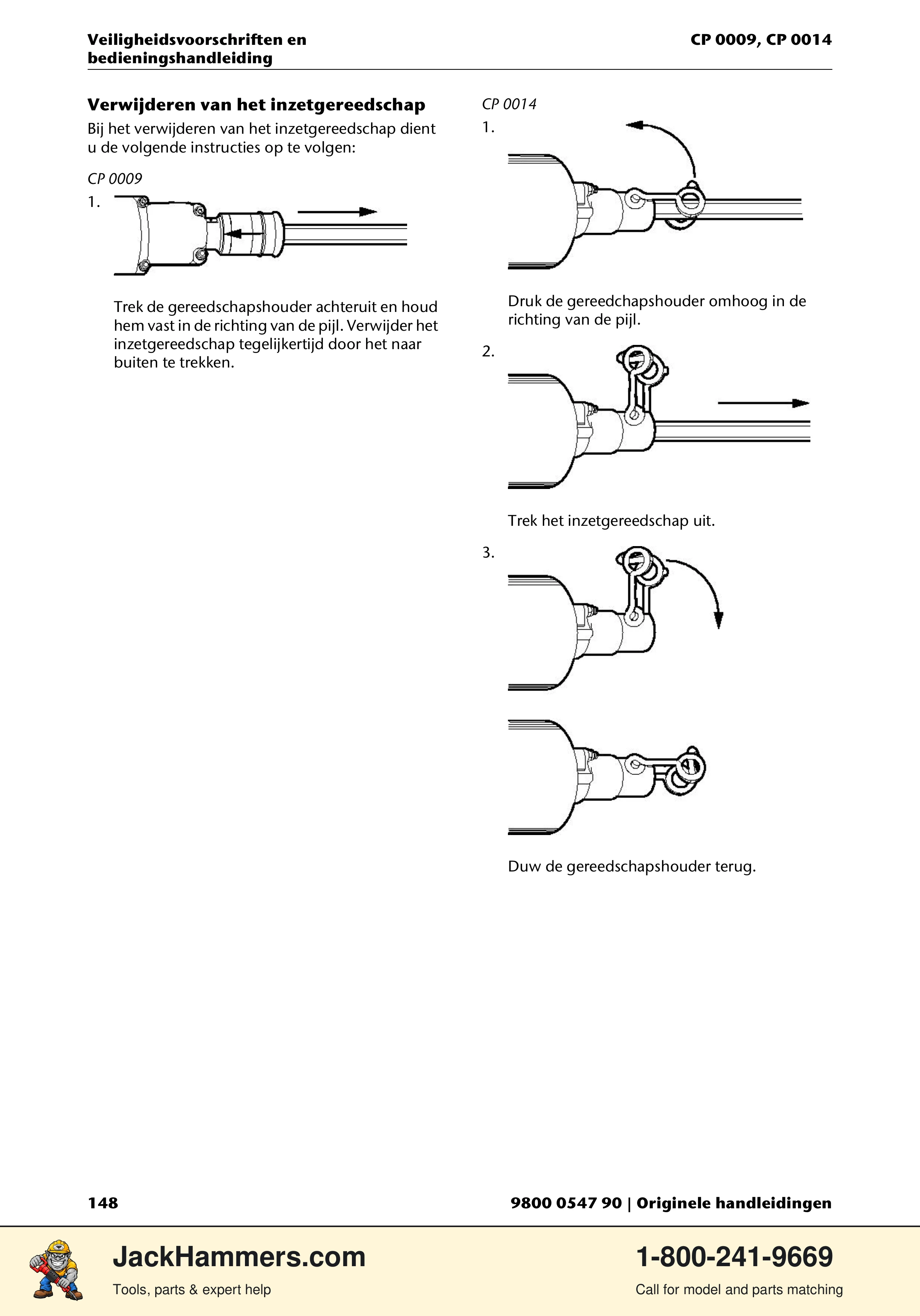 Veiligheidsvoorschriften en bedieningshandleiding

CP 0009, CP 0014

Verwijderen van het inzetgereedschap

Bij het verwijderen van het inzetgereedschap dient u de volgende instructies op te volgen:

CP 0009

1.

Trek de gereedschapshouder achteruit en houd hem vast in de richting van de pijl. Verwijder het inzetgereedschap tegelijkertijd door het naar buiten te trekken.

CP 0014

1.

Druk de gereedchapshouder omhoog in de richting van de pijl.

2.

Trek het inzetgereedschap uit.

3.

Duw de gereedschapshouder terug.

148

9800 0547 90 | Originele handleidingen

JackHammers.com

Tools, parts & expert help

1-800-241-9669

Call for model and parts matching